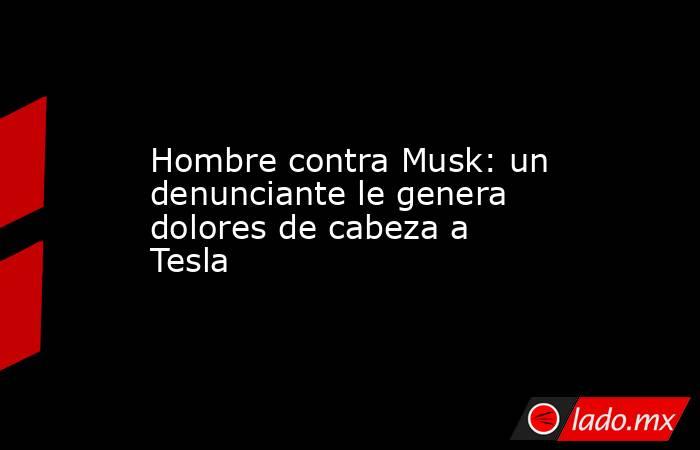 Hombre contra Musk: un denunciante le genera dolores de cabeza a Tesla

lado.mx